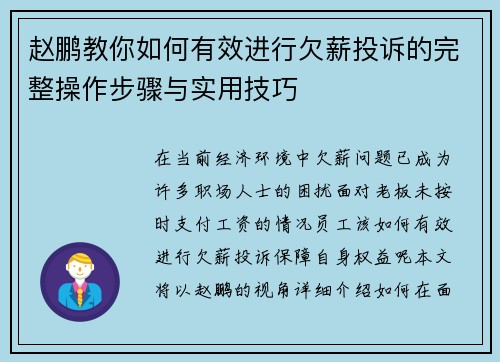 赵鹏教你如何有效进行欠薪投诉的完整操作步骤与实用技巧

在当前经济环境中欠薪问题已成为许多职场人士的困扰面对老板未按时支付工资的情况员工该如何有效进行欠薪投诉保障自身权益呢本文将以赵鹏的视角详细介绍如何在面